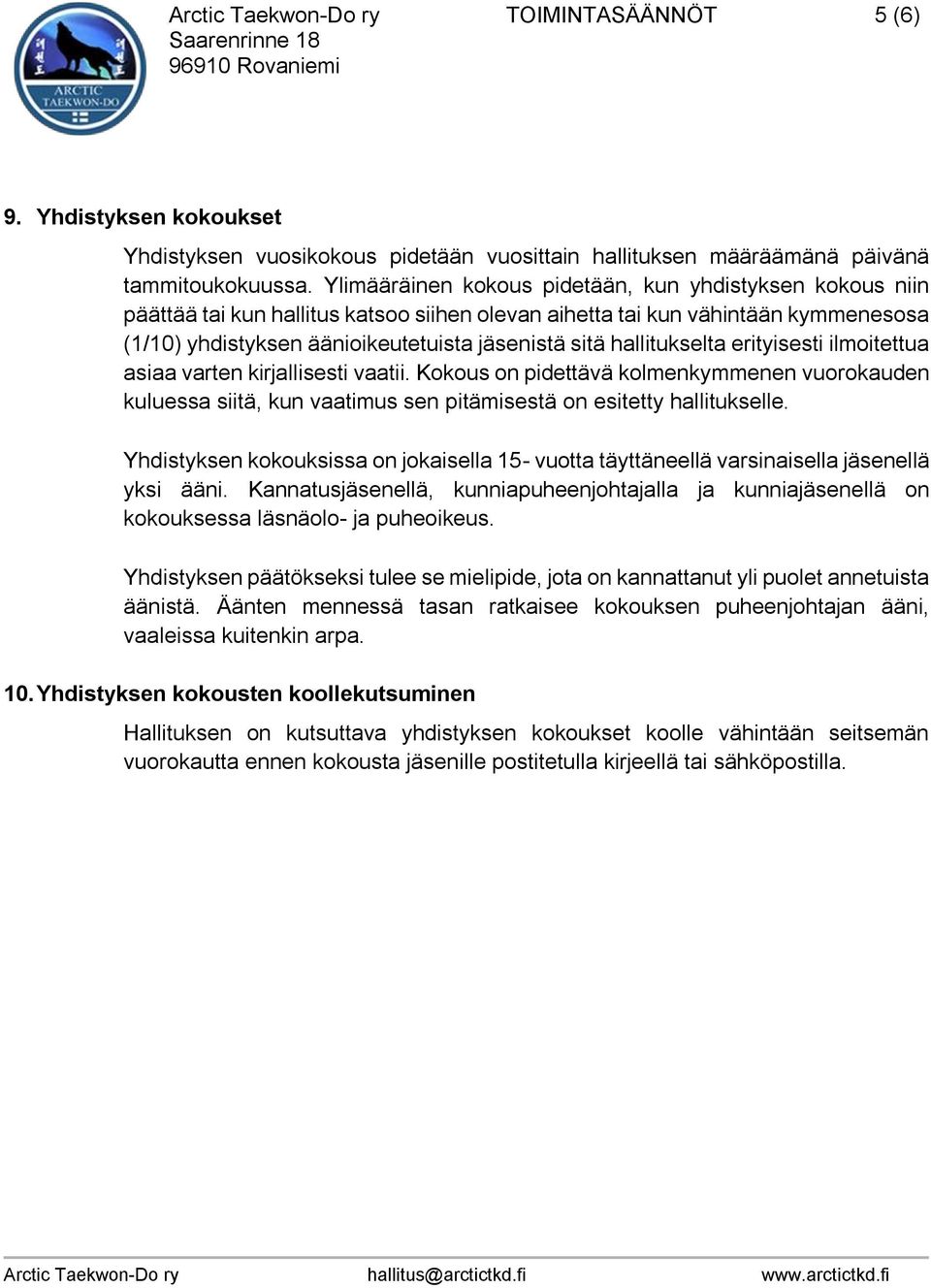 ARCTIC TAEKWON-DO

Arctic Taekwon-Do ry
Saarenrinne 18
96910 Rovaniemi

TOIMINTASÄÄNNÖT

5 (6)

9. Yhdistyksen kokoukset

Yhdistyksen vuosikokous pidetään vuosittain hallituksen määräämänä päivänä tammitoukokuussa. Ylimääräinen kokous pidetään, kun yhdistyksen kokous niin päättää tai kun hallitus katsoo siihen olevan aihetta tai kun vähintään kymmenesosa (1/10) yhdistyksen äänioikeutetuista jäsenistä sitä hallitukselta erityisesti ilmoitettua asiaa varten kirjallisesti vaatii. Kokous on pidettävä kolmenkymmenen vuorokauden kuluessa siitä, kun vaatimus sen pitämisestä on esitetty hallitukselle.

Yhdistyksen kokouksissa on jokaisella 15- vuotta täyttäneellä varsinaisella jäsenellä yksi ääni. Kannatusjäsenellä, kunniapuheenjohtajalla ja kunniajäsenellä on kokouksessa läsnäolo- ja puheoikeus.

Yhdistyksen päätökseksi tulee se mielipide, jota on kannattanut yli puolet annetuista äänistä. Äänten mennessä tasan ratkaisee kokouksen puheenjohtajan ääni, vaaleissa kuitenkin arpa.

10. Yhdistyksen kokousten koollekutsuminen

Hallituksen on kutsuttava yhdistyksen kokoukset koolle vähintään seitsemän vuorokautta ennen kokousta jäsenille postitetulla kirjeellä tai sähköpostilla.

Arctic Taekwon-Do ry hallitus@arctictkd.fi www.arctictkd.fi